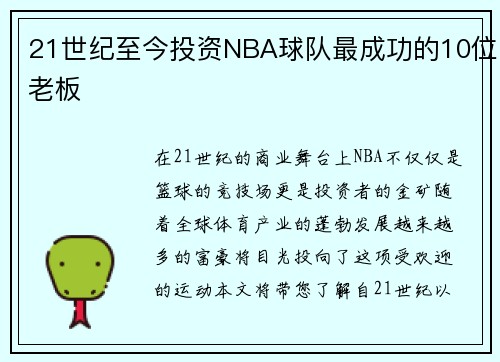 21世纪至今投资NBA球队最成功的10位老板

在21世纪的商业舞台上NBA不仅仅是篮球的竞技场更是投资者的金矿随着全球体育产业的蓬勃发展越来越多的富豪将目光投向了这项受欢迎的运动本文将带您了解自21世纪以